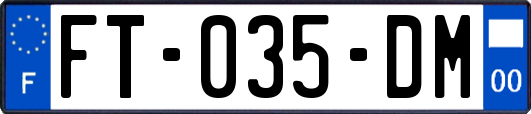 F
FT-035-DM
00